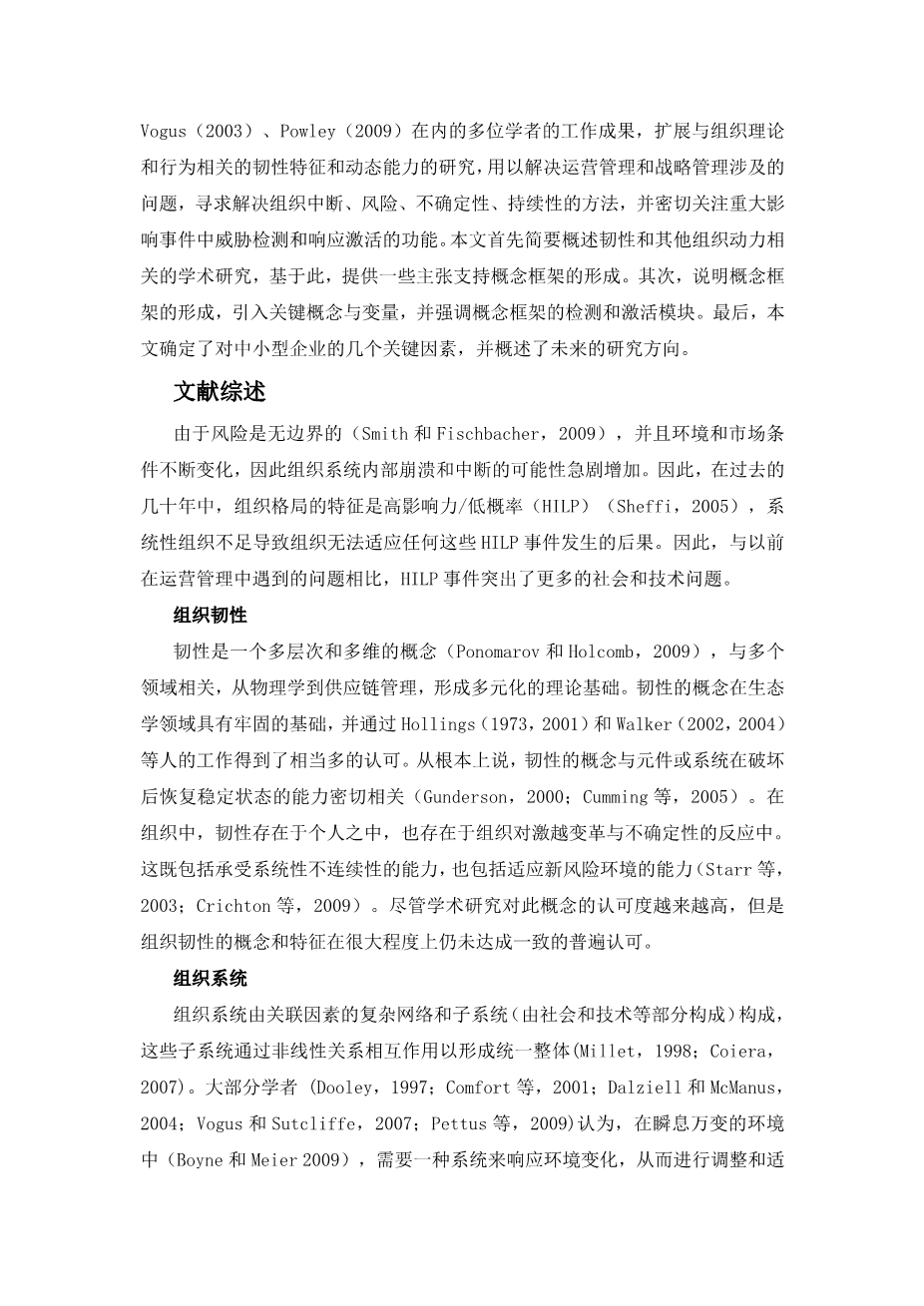 Vogus（2003）、Powley（2009）在内的多位学者的工作成果，扩展与组织理论和行为相关的韧性特征和动态能力的研究，用以解决运营管理和战略管理涉及的问题，寻求解决组织中断、风险、不确定性、持续性的方法，并密切关注重大影响事件中威胁检测和响应激活的功能。本文首先简要概述韧性和其他组织动力相关的学术研究，基于此，提供一些主张支持概念框架的形成。其次，说明概念框架的形成，引入关键概念与变量，并强调概念框架的检测和激活模块。最后，本文确定了对中小型企业的几个关键因素，并概述了未来的研究方向。

文献综述

由于风险是无边界的（Smith 和 Fischbacher，2009），并且环境和市场条件不断变化，因此组织系统内部崩溃和中断的可能性急剧增加。因此，在过去的几十年中，组织格局的特征是高影响力/低概率（HILP）（Sheffi，2005），系统性组织不足导致组织无法适应任何这些 HILP 事件发生的后果。因此，与以前在运营管理中遇到的问题相比，HILP 事件突出了更多的社会和技术问题。

组织韧性

韧性是一个多层次和多维的概念（Ponomarov 和 Holcomb，2009），与多个领域相关，从物理学到供应链管理，形成多元化的理论基础。韧性的概念在生态学领域具有牢固的基础，并通过 Hollings（1973，2001）和 Walker（2002，2004）等人的工作得到了相当多的认可。从根本上说，韧性的概念与元件或系统在破坏后恢复稳定状态的能力密切相关（Gunderson，2000；Cumming 等，2005）。在组织中，韧性存在于个人之中，也存在于组织对激越变革与不确定性的反应中。这既包括承受系统性不连续性的能力，也包括适应新风险环境的能力（Starr 等，2003；Crichton 等，2009）。尽管学术研究对此概念的认可度越来越高，但是组织韧性的概念和特征在很大程度上仍未达成一致的普遍认可。

组织系统

组织系统由关联因素的复杂网络和子系统（由社会和技术等部分构成）构成，这些子系统通过非线性关系相互作用以形成统一整体(Millet，1998；Coiera，2007)。大部分学者 (Dooley，1997；Comfort 等，2001；Dalziell 和 McManus，2004；Vogus 和 Sutcliffe，2007；Pettus 等，2009)认为，在瞬息万变的环境中（Boyne 和 Meier 2009），需要一种系统来响应环境变化，从而进行调整和适